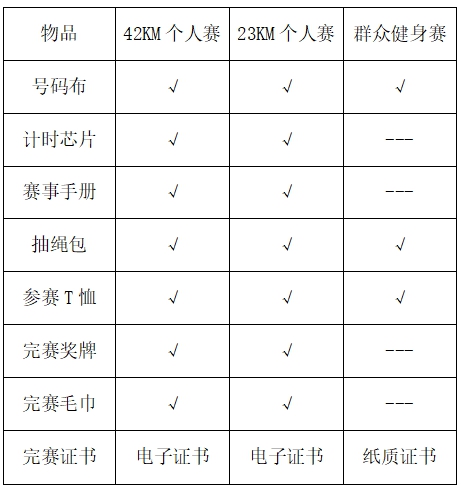 | 物品 | 42KM个人赛 | 23KM个人赛 | 群众健身赛 |
|---|---|---|---|
| 号码布 | √ | √ | √ |
| 计时芯片 | √ | √ | --- |
| 赛事手册 | √ | √ | --- |
| 抽绳包 | √ | √ | √ |
| 参赛T恤 | √ | √ | √ |
| 完赛奖牌 | √ | √ | --- |
| 完赛毛巾 | √ | √ | --- |
| 完赛证书 | 电子证书 | 电子证书 | 纸质证书 |